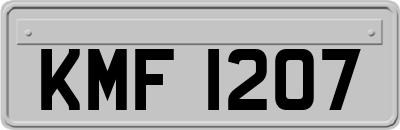 KMF 1207